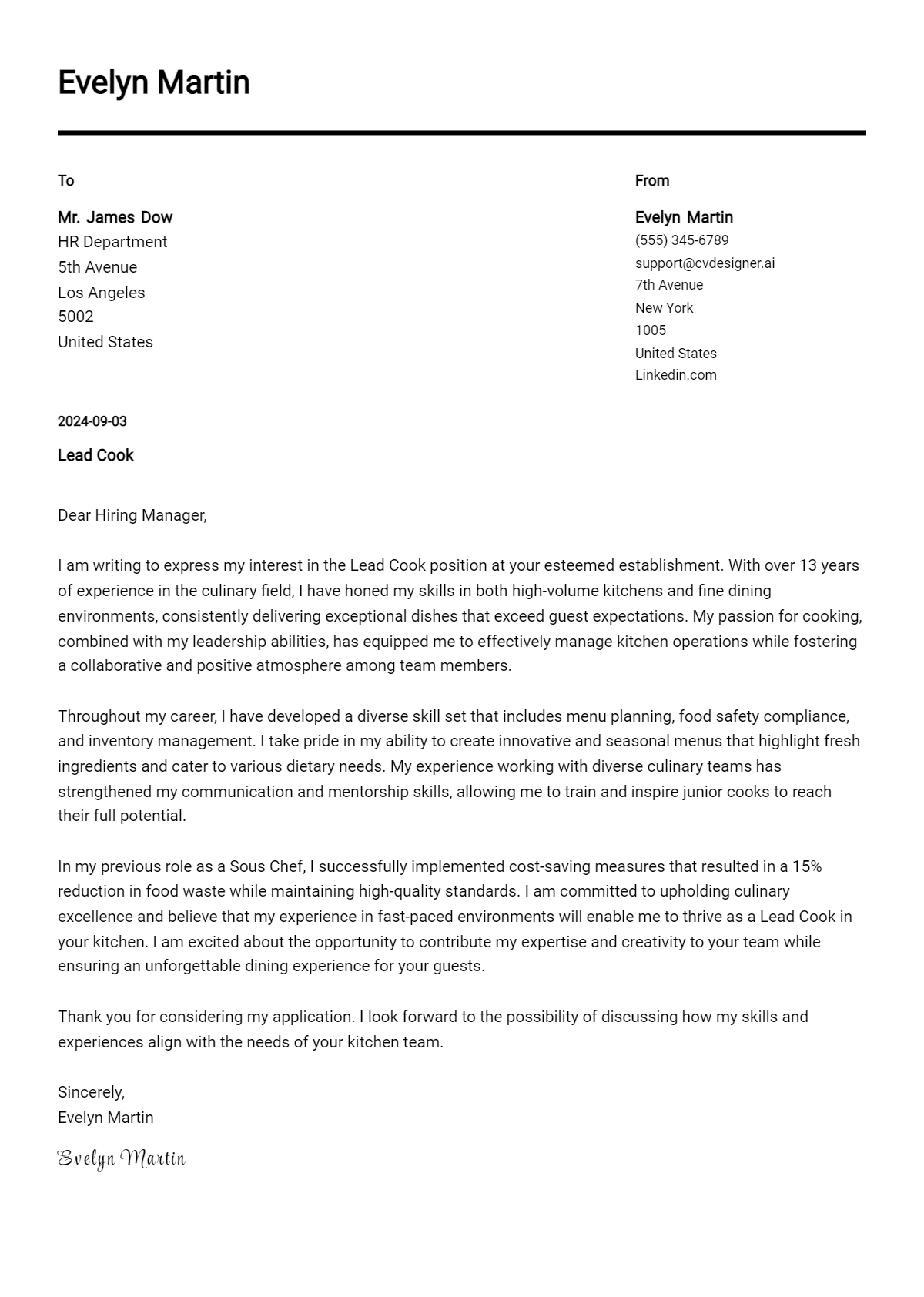 Evelyn Martin

To

Mr. James Dow
HR Department
5th Avenue
Los Angeles
5002
United States

From

Evelyn Martin
(555) 345-6789
support@cvdesigner.ai
7th Avenue
New York
1005
United States
Linkedin.com

2024-09-03

Lead Cook

Dear Hiring Manager,

I am writing to express my interest in the Lead Cook position at your esteemed establishment. With over 13 years of experience in the culinary field, I have honed my skills in both high-volume kitchens and fine dining environments, consistently delivering exceptional dishes that exceed guest expectations. My passion for cooking, combined with my leadership abilities, has equipped me to effectively manage kitchen operations while fostering a collaborative and positive atmosphere among team members.

Throughout my career, I have developed a diverse skill set that includes menu planning, food safety compliance, and inventory management. I take pride in my ability to create innovative and seasonal menus that highlight fresh ingredients and cater to various dietary needs. My experience working with diverse culinary teams has strengthened my communication and mentorship skills, allowing me to train and inspire junior cooks to reach their full potential.

In my previous role as a Sous Chef, I successfully implemented cost-saving measures that resulted in a 15% reduction in food waste while maintaining high-quality standards. I am committed to upholding culinary excellence and believe that my experience in fast-paced environments will enable me to thrive as a Lead Cook in your kitchen. I am excited about the opportunity to contribute my expertise and creativity to your team while ensuring an unforgettable dining experience for your guests.

Thank you for considering my application. I look forward to the possibility of discussing how my skills and experiences align with the needs of your kitchen team.

Sincerely,
Evelyn Martin

Evelyn Martin